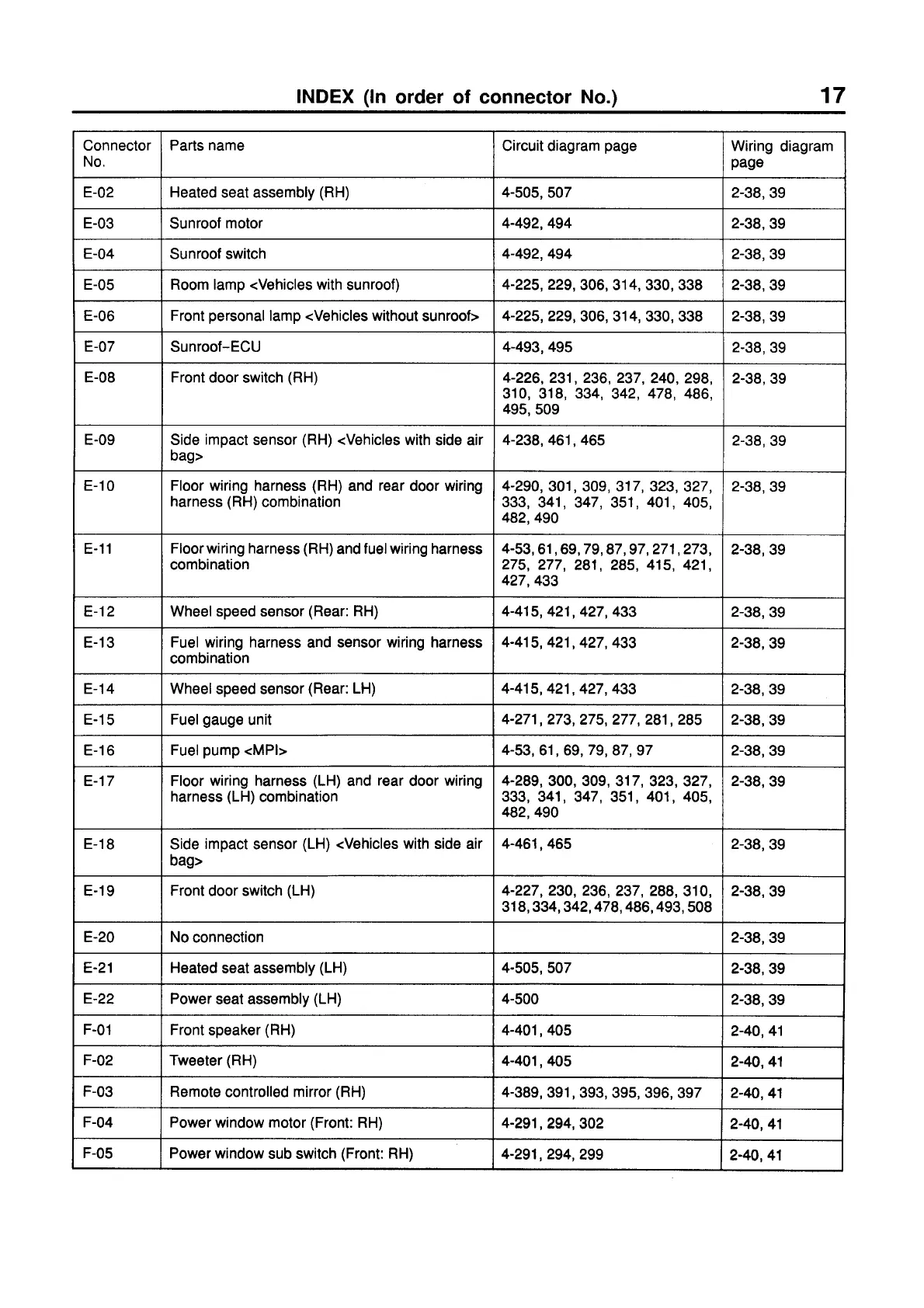 INDEX (In order of connector No.) 17

| Connector No. | Parts name | Circuit diagram page | Wiring diagram page |
|---|---|---|---|
| E-02 | Heated seat assembly (RH) | 4-505, 507 | 2-38, 39 |
| E-03 | Sunroof motor | 4-492, 494 | 2-38, 39 |
| E-04 | Sunroof switch | 4-492, 494 | 2-38, 39 |
| E-05 | Room lamp <Vehicles with sunroof) | 4-225, 229, 306, 314, 330, 338 | 2-38, 39 |
| E-06 | Front personal lamp <Vehicles without sunroof> | 4-225, 229, 306, 314, 330, 338 | 2-38, 39 |
| E-07 | Sunroof-ECU | 4-493, 495 | 2-38, 39 |
| E-08 | Front door switch (RH) | 4-226, 231, 236, 237, 240, 298, 310, 318, 334, 342, 478, 486, 495, 509 | 2-38, 39 |
| E-09 | Side impact sensor (RH) <Vehicles with side air bag> | 4-238, 461, 465 | 2-38, 39 |
| E-10 | Floor wiring harness (RH) and rear door wiring harness (RH) combination | 4-290, 301, 309, 317, 323, 327, 333, 341, 347, 351, 401, 405, 482, 490 | 2-38, 39 |
| E-11 | Floor wiring harness (RH) and fuel wiring harness combination | 4-53, 61, 69, 79, 87, 97, 271, 273, 275, 277, 281, 285, 415, 421, 427, 433 | 2-38, 39 |
| E-12 | Wheel speed sensor (Rear: RH) | 4-415, 421, 427, 433 | 2-38, 39 |
| E-13 | Fuel wiring harness and sensor wiring harness combination | 4-415, 421, 427, 433 | 2-38, 39 |
| E-14 | Wheel speed sensor (Rear: LH) | 4-415, 421, 427, 433 | 2-38, 39 |
| E-15 | Fuel gauge unit | 4-271, 273, 275, 277, 281, 285 | 2-38, 39 |
| E-16 | Fuel pump <MPI> | 4-53, 61, 69, 79, 87, 97 | 2-38, 39 |
| E-17 | Floor wiring harness (LH) and rear door wiring harness (LH) combination | 4-289, 300, 309, 317, 323, 327, 333, 341, 347, 351, 401, 405, 482, 490 | 2-38, 39 |
| E-18 | Side impact sensor (LH) <Vehicles with side air bag> | 4-461, 465 | 2-38, 39 |
| E-19 | Front door switch (LH) | 4-227, 230, 236, 237, 288, 310, 318, 334, 342, 478, 486, 493, 508 | 2-38, 39 |
| E-20 | No connection | | 2-38, 39 |
| E-21 | Heated seat assembly (LH) | 4-505, 507 | 2-38, 39 |
| E-22 | Power seat assembly (LH) | 4-500 | 2-38, 39 |
| F-01 | Front speaker (RH) | 4-401, 405 | 2-40, 41 |
| F-02 | Tweeter (RH) | 4-401, 405 | 2-40, 41 |
| F-03 | Remote controlled mirror (RH) | 4-389, 391, 393, 395, 396, 397 | 2-40, 41 |
| F-04 | Power window motor (Front: RH) | 4-291, 294, 302 | 2-40, 41 |
| F-05 | Power window sub switch (Front: RH) | 4-291, 294, 299 | 2-40, 41 |